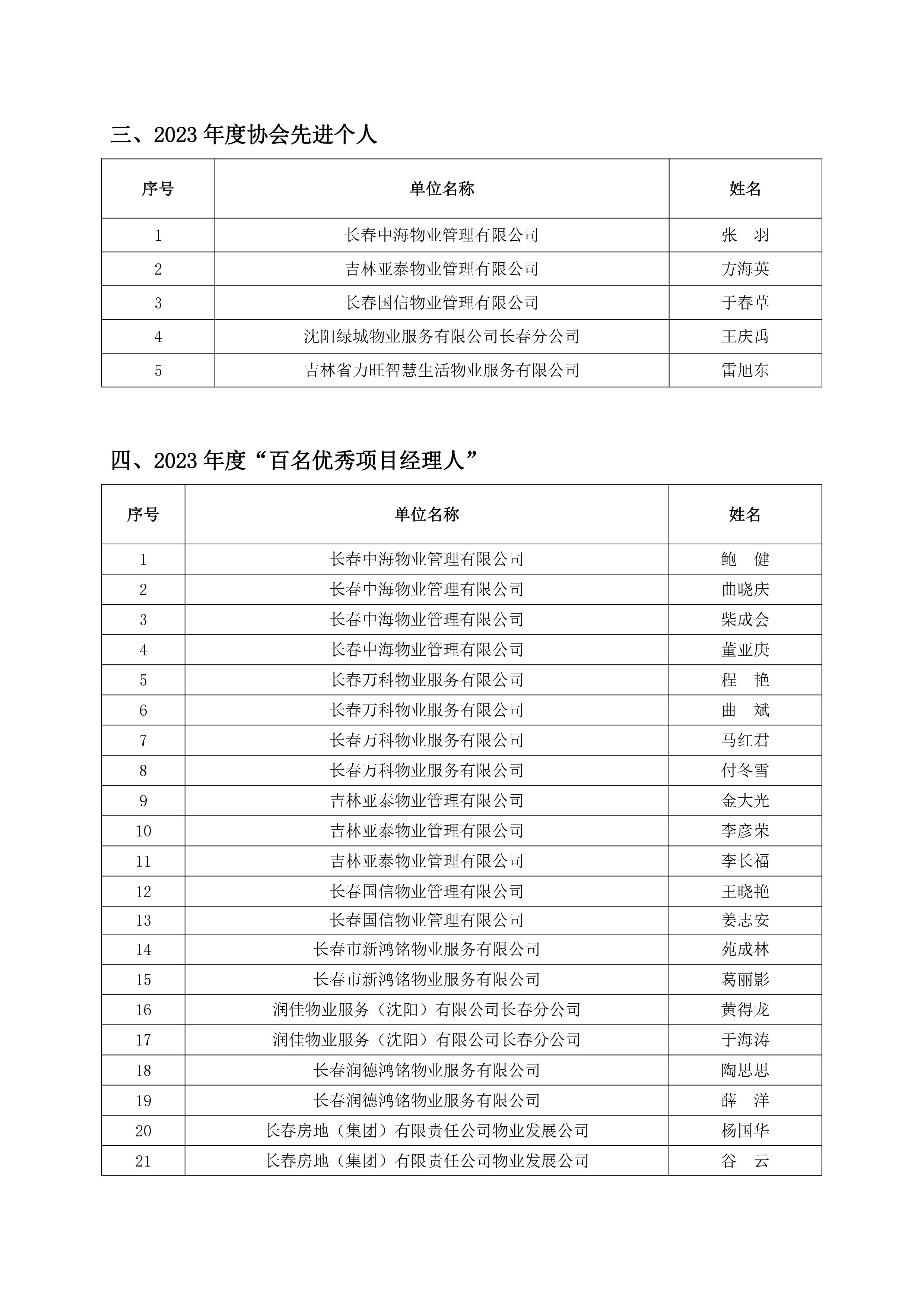 三、2023 年度协会先进个人

| 序号 | 单位名称 | 姓名 |
|---|---|---|
| 1 | 长春中海物业管理有限公司 | 张　羽 |
| 2 | 吉林亚泰物业管理有限公司 | 方海英 |
| 3 | 长春国信物业管理有限公司 | 于春草 |
| 4 | 沈阳绿城物业服务有限公司长春分公司 | 王庆禹 |
| 5 | 吉林省力旺智慧生活物业服务有限公司 | 雷旭东 |

四、2023 年度“百名优秀项目经理人”

| 序号 | 单位名称 | 姓名 |
|---|---|---|
| 1 | 长春中海物业管理有限公司 | 鲍　健 |
| 2 | 长春中海物业管理有限公司 | 曲晓庆 |
| 3 | 长春中海物业管理有限公司 | 柴成会 |
| 4 | 长春中海物业管理有限公司 | 董亚庚 |
| 5 | 长春万科物业服务有限公司 | 程　艳 |
| 6 | 长春万科物业服务有限公司 | 曲　斌 |
| 7 | 长春万科物业服务有限公司 | 马红君 |
| 8 | 长春万科物业服务有限公司 | 付冬雪 |
| 9 | 吉林亚泰物业管理有限公司 | 金大光 |
| 10 | 吉林亚泰物业管理有限公司 | 李彦荣 |
| 11 | 吉林亚泰物业管理有限公司 | 李长福 |
| 12 | 长春国信物业管理有限公司 | 王晓艳 |
| 13 | 长春国信物业管理有限公司 | 姜志安 |
| 14 | 长春市新鸿铭物业服务有限公司 | 苑成林 |
| 15 | 长春市新鸿铭物业服务有限公司 | 葛丽影 |
| 16 | 润佳物业服务（沈阳）有限公司长春分公司 | 黄得龙 |
| 17 | 润佳物业服务（沈阳）有限公司长春分公司 | 于海涛 |
| 18 | 长春润德鸿铭物业服务有限公司 | 陶思思 |
| 19 | 长春润德鸿铭物业服务有限公司 | 薛　洋 |
| 20 | 长春房地（集团）有限责任公司物业发展公司 | 杨国华 |
| 21 | 长春房地（集团）有限责任公司物业发展公司 | 谷　云 |